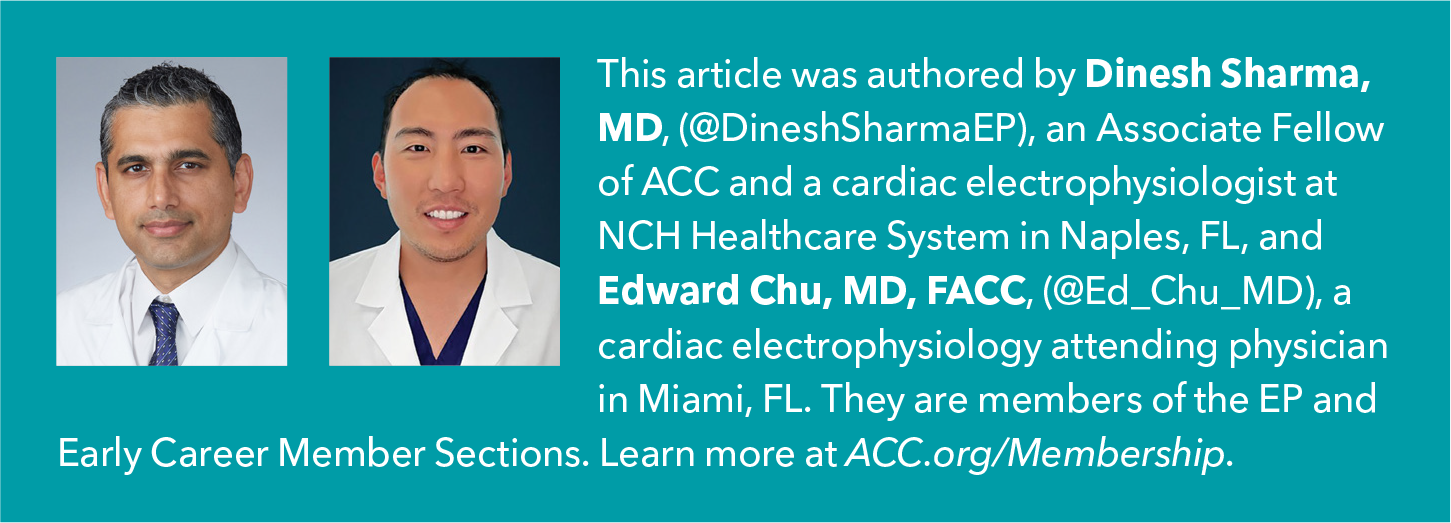 This article was authored by Dinesh Sharma, MD, (@DineshSharmaEP), an Associate Fellow of ACC and a cardiac electrophysiologist at NCH Healthcare System in Naples, FL, and Edward Chu, MD, FACC, (@Ed_Chu_MD), a cardiac electrophysiology attending physician in Miami, FL. They are members of the EP and Early Career Member Sections. Learn more at ACC.org/Membership.